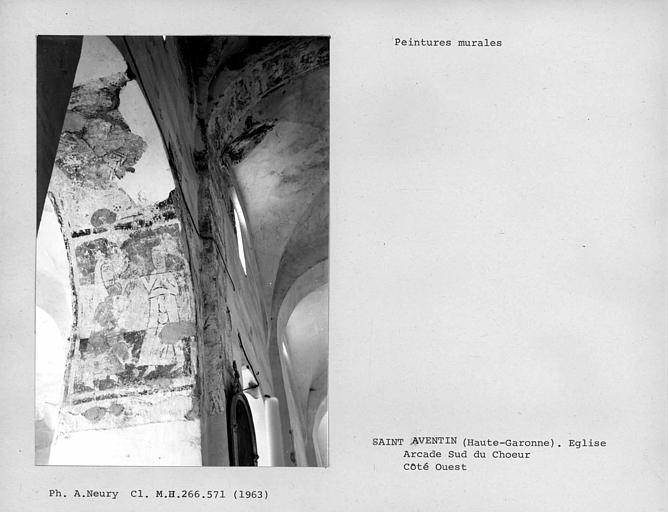 Peintures murales

SAINT AVENTIN (Haute-Garonne). Eglise
Arcade Sud du Choeur
Côté Ouest

Ph. A.Neury Cl. M.H.266.571 (1963)